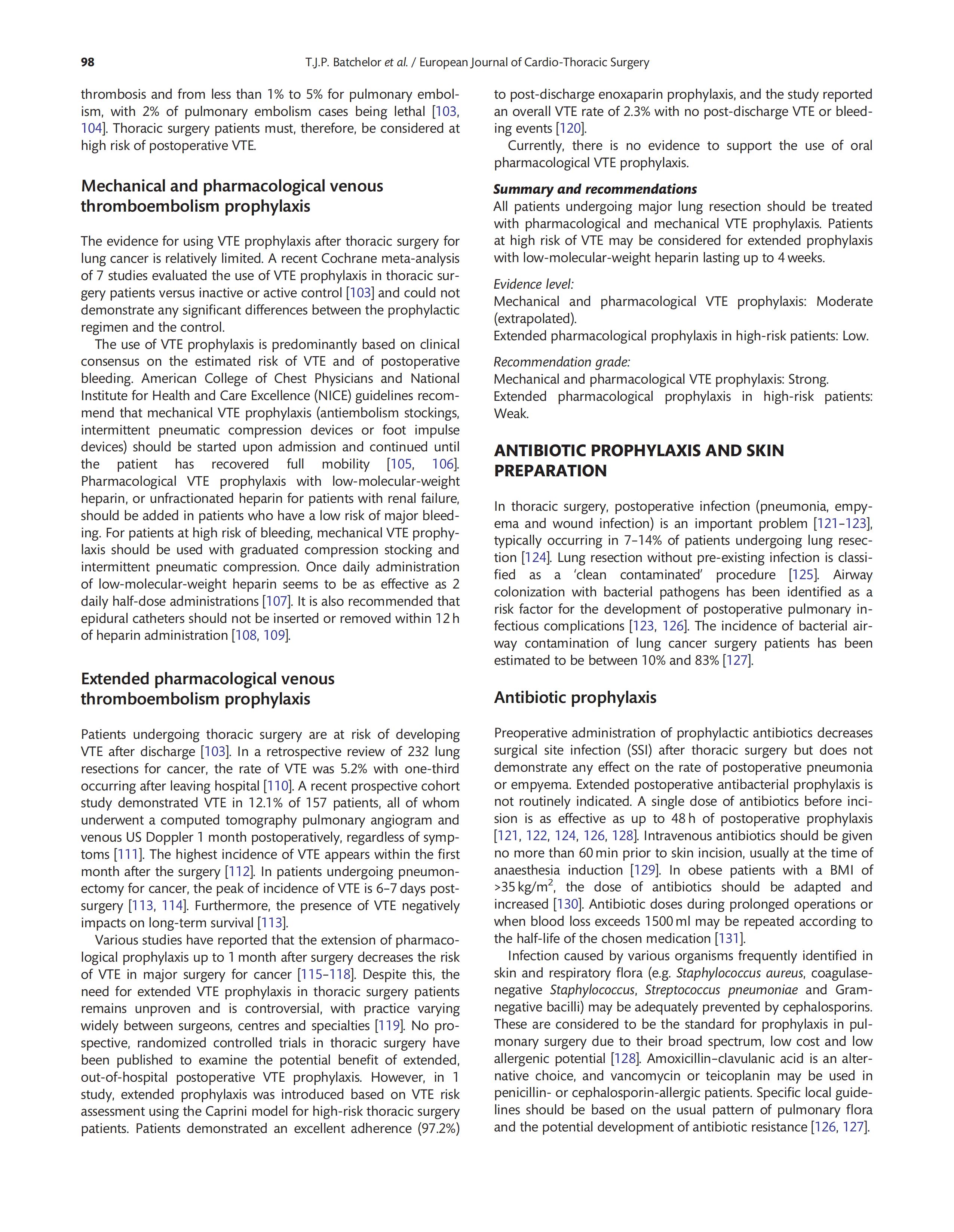 98 T.J.P. Batchelor et al. / European Journal of Cardio-Thoracic Surgery

thrombosis and from less than 1% to 5% for pulmonary embolism, with 2% of pulmonary embolism cases being lethal [103, 104]. Thoracic surgery patients must, therefore, be considered at high risk of postoperative VTE.

Mechanical and pharmacological venous thromboembolism prophylaxis

The evidence for using VTE prophylaxis after thoracic surgery for lung cancer is relatively limited. A recent Cochrane meta-analysis of 7 studies evaluated the use of VTE prophylaxis in thoracic surgery patients versus inactive or active control [103] and could not demonstrate any significant differences between the prophylactic regimen and the control.

The use of VTE prophylaxis is predominantly based on clinical consensus on the estimated risk of VTE and of postoperative bleeding. American College of Chest Physicians and National Institute for Health and Care Excellence (NICE) guidelines recommend that mechanical VTE prophylaxis (antiembolism stockings, intermittent pneumatic compression devices or foot impulse devices) should be started upon admission and continued until the patient has recovered full mobility [105, 106]. Pharmacological VTE prophylaxis with low-molecular-weight heparin, or unfractionated heparin for patients with renal failure, should be added in patients who have a low risk of major bleeding. For patients at high risk of bleeding, mechanical VTE prophylaxis should be used with graduated compression stocking and intermittent pneumatic compression. Once daily administration of low-molecular-weight heparin seems to be as effective as 2 daily half-dose administrations [107]. It is also recommended that epidural catheters should not be inserted or removed within 12 h of heparin administration [108, 109].

Extended pharmacological venous thromboembolism prophylaxis

Patients undergoing thoracic surgery are at risk of developing VTE after discharge [103]. In a retrospective review of 232 lung resections for cancer, the rate of VTE was 5.2% with one-third occurring after leaving hospital [110]. A recent prospective cohort study demonstrated VTE in 12.1% of 157 patients, all of whom underwent a computed tomography pulmonary angiogram and venous US Doppler 1 month postoperatively, regardless of symptoms [111]. The highest incidence of VTE appears within the first month after the surgery [112]. In patients undergoing pneumonectomy for cancer, the peak of incidence of VTE is 6–7 days post-surgery [113, 114]. Furthermore, the presence of VTE negatively impacts on long-term survival [113].

Various studies have reported that the extension of pharmacological prophylaxis up to 1 month after surgery decreases the risk of VTE in major surgery for cancer [115–118]. Despite this, the need for extended VTE prophylaxis in thoracic surgery patients remains unproven and is controversial, with practice varying widely between surgeons, centres and specialties [119]. No prospective, randomized controlled trials in thoracic surgery have been published to examine the potential benefit of extended, out-of-hospital postoperative VTE prophylaxis. However, in 1 study, extended prophylaxis was introduced based on VTE risk assessment using the Caprini model for high-risk thoracic surgery patients. Patients demonstrated an excellent adherence (97.2%) to post-discharge enoxaparin prophylaxis, and the study reported an overall VTE rate of 2.3% with no post-discharge VTE or bleeding events [120].

Currently, there is no evidence to support the use of oral pharmacological VTE prophylaxis.

Summary and recommendations
All patients undergoing major lung resection should be treated with pharmacological and mechanical VTE prophylaxis. Patients at high risk of VTE may be considered for extended prophylaxis with low-molecular-weight heparin lasting up to 4 weeks.

Evidence level:
Mechanical and pharmacological VTE prophylaxis: Moderate (extrapolated).
Extended pharmacological prophylaxis in high-risk patients: Low.

Recommendation grade:
Mechanical and pharmacological VTE prophylaxis: Strong.
Extended pharmacological prophylaxis in high-risk patients: Weak.

ANTIBIOTIC PROPHYLAXIS AND SKIN PREPARATION

In thoracic surgery, postoperative infection (pneumonia, empyema and wound infection) is an important problem [121–123], typically occurring in 7–14% of patients undergoing lung resection [124]. Lung resection without pre-existing infection is classified as a 'clean contaminated' procedure [125]. Airway colonization with bacterial pathogens has been identified as a risk factor for the development of postoperative pulmonary infectious complications [123, 126]. The incidence of bacterial airway contamination of lung cancer surgery patients has been estimated to be between 10% and 83% [127].

Antibiotic prophylaxis

Preoperative administration of prophylactic antibiotics decreases surgical site infection (SSI) after thoracic surgery but does not demonstrate any effect on the rate of postoperative pneumonia or empyema. Extended postoperative antibacterial prophylaxis is not routinely indicated. A single dose of antibiotics before incision is as effective as up to 48 h of postoperative prophylaxis [121, 122, 124, 126, 128]. Intravenous antibiotics should be given no more than 60 min prior to skin incision, usually at the time of anaesthesia induction [129]. In obese patients with a BMI of >35 kg/m$^2$, the dose of antibiotics should be adapted and increased [130]. Antibiotic doses during prolonged operations or when blood loss exceeds 1500 ml may be repeated according to the half-life of the chosen medication [131].

Infection caused by various organisms frequently identified in skin and respiratory flora (e.g. Staphylococcus aureus, coagulase-negative Staphylococcus, Streptococcus pneumoniae and Gram-negative bacilli) may be adequately prevented by cephalosporins. These are considered to be the standard for prophylaxis in pulmonary surgery due to their broad spectrum, low cost and low allergenic potential [128]. Amoxicillin–clavulanic acid is an alternative choice, and vancomycin or teicoplanin may be used in penicillin- or cephalosporin-allergic patients. Specific local guidelines should be based on the usual pattern of pulmonary flora and the potential development of antibiotic resistance [126, 127].